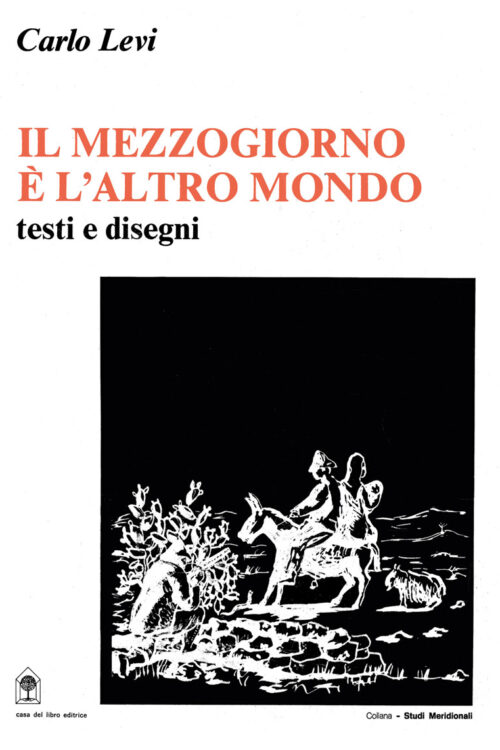 Carlo Levi

IL MEZZOGIORNO
È L'ALTRO MONDO
testi e disegni

casa del libro editrice

Collana - Studi Meridionali